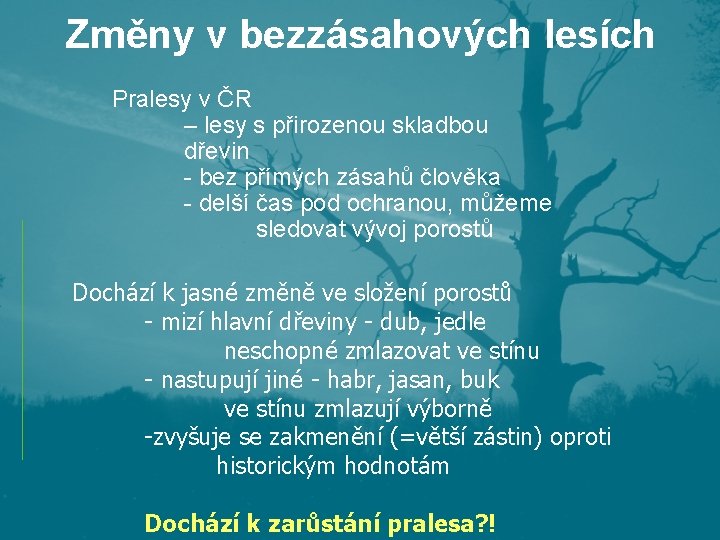 Změny v bezzásahových lesích

Pralesy v ČR
– lesy s přirozenou skladbou dřevin
- bez přímých zásahů člověka
- delší čas pod ochranou, můžeme sledovat vývoj porostů

Dochází k jasné změně ve složení porostů
- mizí hlavní dřeviny - dub, jedle
neschopné zmlazovat ve stínu
- nastupují jiné - habr, jasan, buk
ve stínu zmlazují výborně
-zvyšuje se zakmenění (=větší zástin) oproti historickým hodnotám

Dochází k zarůstání pralesa?!